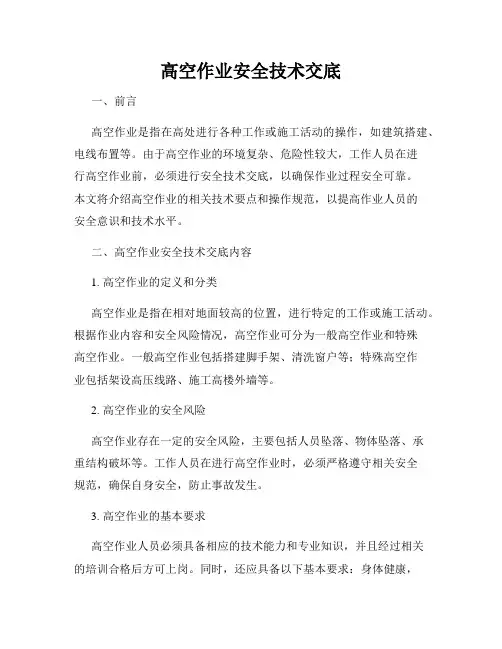 高空作业安全技术交底

一、前言

高空作业是指在高处进行各种工作或施工活动的操作，如建筑搭建、电线布置等。由于高空作业的环境复杂、危险性较大，工作人员在进行高空作业前，必须进行安全技术交底，以确保作业过程安全可靠。本文将介绍高空作业的相关技术要点和操作规范，以提高作业人员的安全意识和技术水平。

二、高空作业安全技术交底内容

1. 高空作业的定义和分类

高空作业是指在相对地面较高的位置，进行特定的工作或施工活动。根据作业内容和安全风险情况，高空作业可分为一般高空作业和特殊高空作业。一般高空作业包括搭建脚手架、清洗窗户等；特殊高空作业包括架设高压线路、施工高楼外墙等。

2. 高空作业的安全风险

高空作业存在一定的安全风险，主要包括人员坠落、物体坠落、承重结构破坏等。工作人员在进行高空作业时，必须严格遵守相关安全规范，确保自身安全，防止事故发生。

3. 高空作业的基本要求

高空作业人员必须具备相应的技术能力和专业知识，并且经过相关的培训合格后方可上岗。同时，还应具备以下基本要求：身体健康，